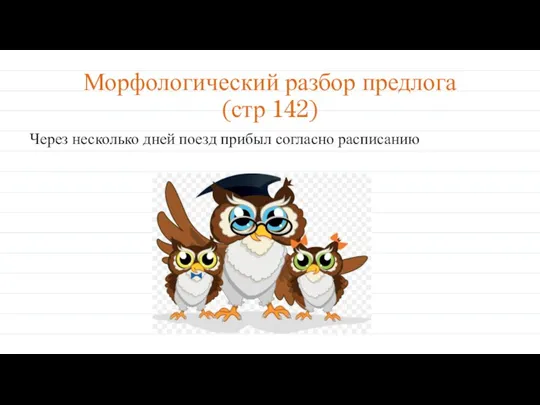 Морфологический разбор предлога
(стр 142)

Через несколько дней поезд прибыл согласно расписанию